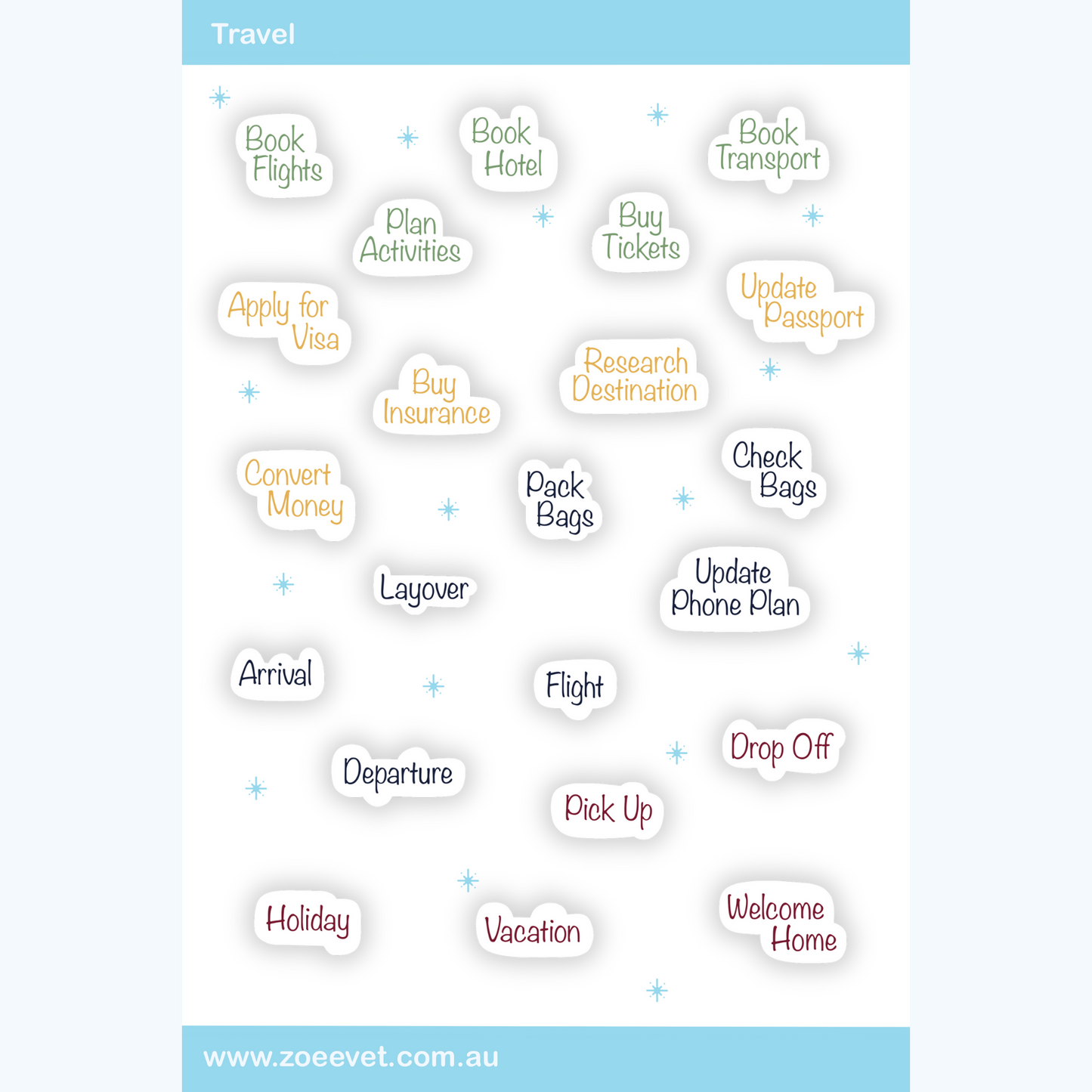 Travel

Book
Flights

Book
Hotel

Book
Transport

Plan
Activities

Buy
Tickets

Apply for
Visa

Update
Passport

Buy
Insurance

Research
Destination

Convert
Money

Pack
Bags

Check
Bags

Layover

Update
Phone Plan

Arrival

Flight

Drop Off

Departure

Pick Up

Holiday

Vacation

Welcome
Home

www.zoeevet.com.au